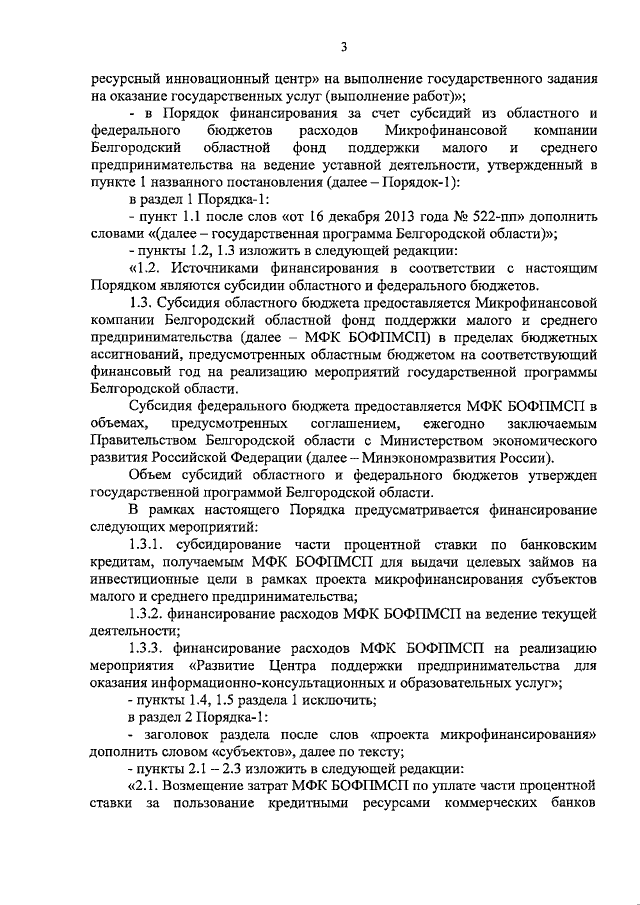 3

ресурсный инновационный центр» на выполнение государственного задания на оказание государственных услуг (выполнение работ)»;

- в Порядок финансирования за счет субсидий из областного и федерального бюджетов расходов Микрофинансовой компании Белгородский областной фонд поддержки малого и среднего предпринимательства на ведение уставной деятельности, утвержденный в пункте 1 названного постановления (далее – Порядок-1):

в раздел 1 Порядка-1:

- пункт 1.1 после слов «от 16 декабря 2013 года № 522-пп» дополнить словами «(далее – государственная программа Белгородской области)»;

- пункты 1.2, 1.3 изложить в следующей редакции:

«1.2. Источниками финансирования в соответствии с настоящим Порядком являются субсидии областного и федерального бюджетов.

1.3. Субсидия областного бюджета предоставляется Микрофинансовой компании Белгородский областной фонд поддержки малого и среднего предпринимательства (далее – МФК БОФПМСП) в пределах бюджетных ассигнований, предусмотренных областным бюджетом на соответствующий финансовый год на реализацию мероприятий государственной программы Белгородской области.

Субсидия федерального бюджета предоставляется МФК БОФПМСП в объемах, предусмотренных соглашением, ежегодно заключаемым Правительством Белгородской области с Министерством экономического развития Российской Федерации (далее – Минэкономразвития России).

Объем субсидий областного и федерального бюджетов утвержден государственной программой Белгородской области.

В рамках настоящего Порядка предусматривается финансирование следующих мероприятий:

1.3.1. субсидирование части процентной ставки по банковским кредитам, получаемым МФК БОФПМСП для выдачи целевых займов на инвестиционные цели в рамках проекта микрофинансирования субъектов малого и среднего предпринимательства;

1.3.2. финансирование расходов МФК БОФПМСП на ведение текущей деятельности;

1.3.3. финансирование расходов МФК БОФПМСП на реализацию мероприятия «Развитие Центра поддержки предпринимательства для оказания информационно-консультационных и образовательных услуг»;

- пункты 1.4, 1.5 раздела 1 исключить;

в раздел 2 Порядка-1:

- заголовок раздела после слов «проекта микрофинансирования» дополнить словом «субъектов», далее по тексту;

- пункты 2.1 – 2.3 изложить в следующей редакции:

«2.1. Возмещение затрат МФК БОФПМСП по уплате части процентной ставки за пользование кредитными ресурсами коммерческих банков